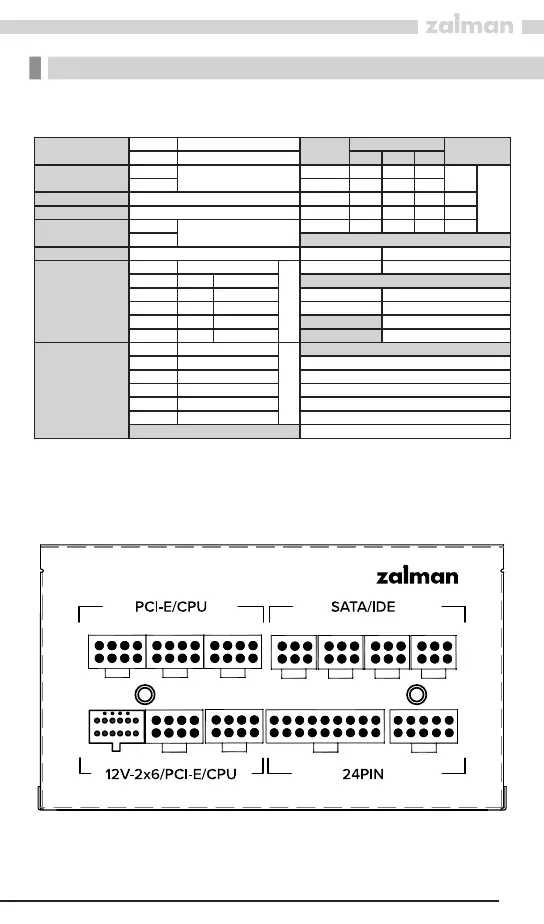 zalman

zalman

PCI-E/CPU

SATA/IDE

12V-2x6/PCI-E/CPU

24PIN